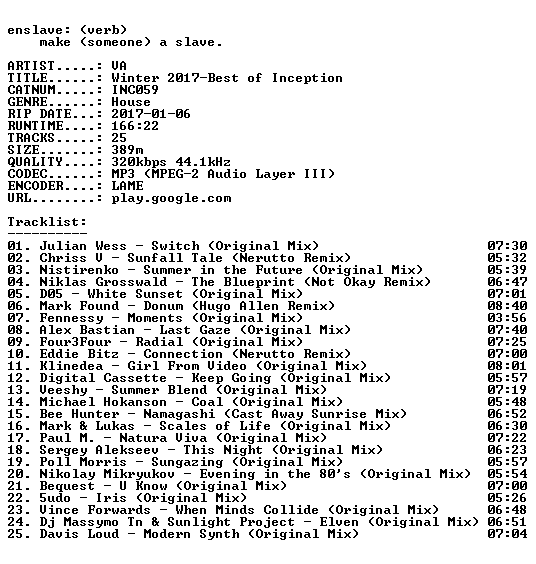 enslave: (verb)
make (someone) a slave.

ARTIST.....: VA
TITLE......: Winter 2017-Best of Inception
CATNUM.....: INC059
GENRE......: House
RIP DATE...: 2017-01-06
RUNTIME....: 166:22
TRACKS.....: 25
SIZE.......: 389m
QUALITY....: 320kbps 44.1kHz
CODEC......: MP3 (MPEG-2 Audio Layer III)
ENCODER....: LAME
URL........: play.google.com

Tracklist:
----------

01. Julian Wess - Switch (Original Mix) 07:30
02. Chriss V - Sunfall Tale (Nerutto Remix) 05:32
03. Nistirenko - Summer in the Future (Original Mix) 05:39
04. Niklas Grosswald - The Blueprint (Not Okay Remix) 06:47
05. D05 - White Sunset (Original Mix) 07:01
06. Mark Found - Donum (Hugo Allen Remix) 08:40
07. Fennessy - Moments (Original Mix) 03:56
08. Alex Bastian - Last Gaze (Original Mix) 07:40
09. Four3Four - Radial (Original Mix) 07:25
10. Eddie Bitz - Connection (Nerutto Remix) 07:00
11. Klinedea - Girl From Video (Original Mix) 08:01
12. Digital Cassette - Keep Going (Original Mix) 05:57
13. Veeshy - Summer Blend (Original Mix) 07:19
14. Michael Hokanson - Coal (Original Mix) 05:48
15. Bee Hunter - Namagashi (Cast Away Sunrise Mix) 06:52
16. Mark & Lukas - Scales of Life (Original Mix) 06:30
17. Paul M. - Natura Viva (Original Mix) 07:22
18. Sergey Alekseev - This Night (Original Mix) 06:23
19. Poll Morris - Sungazing (Original Mix) 05:57
20. Nikolay Mikryukov - Evening in the 80's (Original Mix) 05:54
21. Bequest - U Know (Original Mix) 07:00
22. 5udo - Iris (Original Mix) 05:26
23. Vince Forwards - When Minds Collide (Original Mix) 06:48
24. Dj Massymo Tn & Sunlight Project - Elven (Original Mix) 06:51
25. Davis Loud - Modern Synth (Original Mix) 07:04